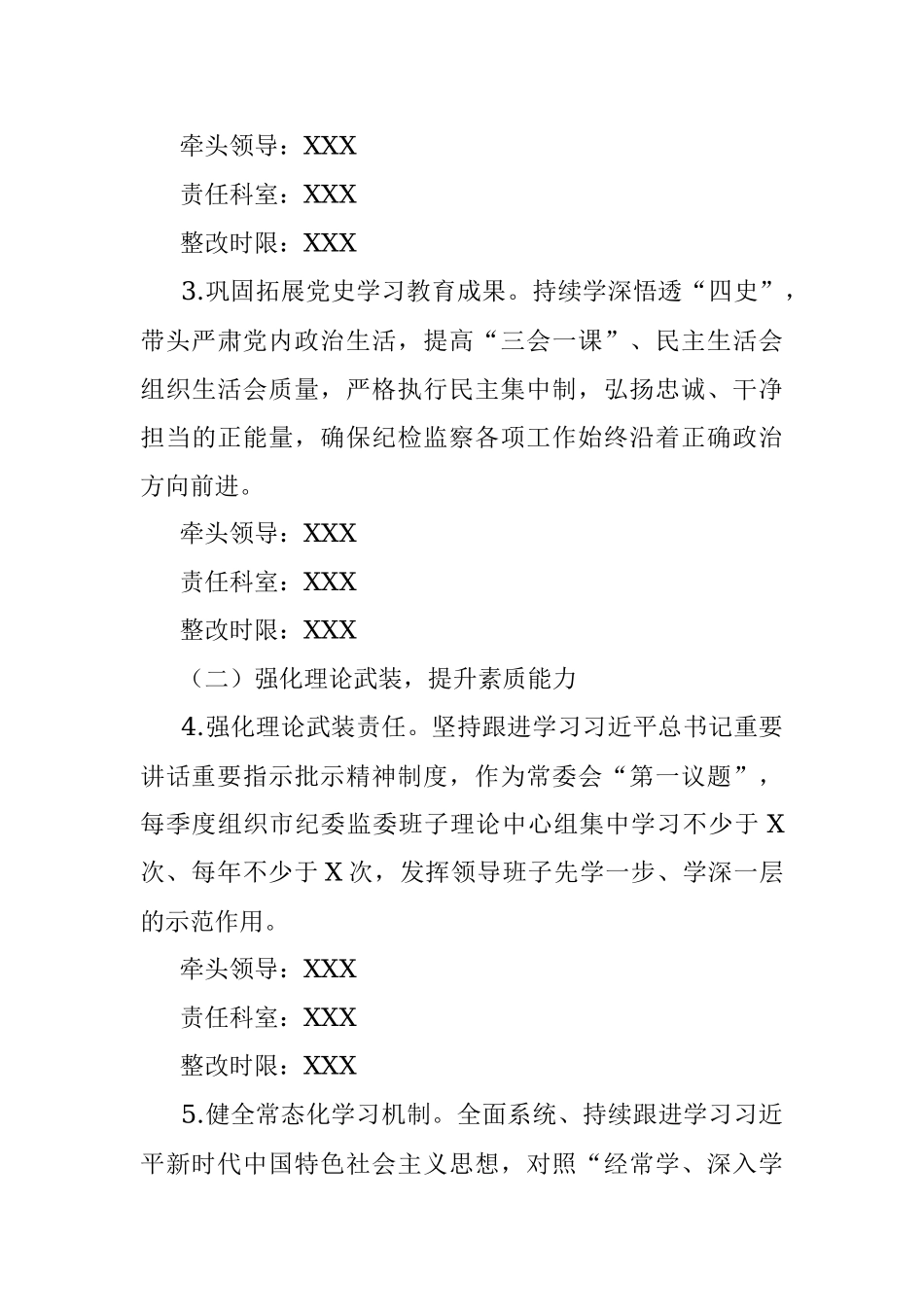 牵头领导：XXX

责任科室：XXX

整改时限：XXX

3.巩固拓展党史学习教育成果。持续学深悟透“四史”，带头严肃党内政治生活，提高“三会一课”、民主生活会组织生活会质量，严格执行民主集中制，弘扬忠诚、干净担当的正能量，确保纪检监察各项工作始终沿着正确政治方向前进。

牵头领导：XXX

责任科室：XXX

整改时限：XXX

（二）强化理论武装，提升素质能力

4.强化理论武装责任。坚持跟进学习习近平总书记重要讲话重要指示批示精神制度，作为常委会“第一议题”，每季度组织市纪委监委班子理论中心组集中学习不少于X次、每年不少于X次，发挥领导班子先学一步、学深一层的示范作用。

牵头领导：XXX

责任科室：XXX

整改时限：XXX

5.健全常态化学习机制。全面系统、持续跟进学习习近平新时代中国特色社会主义思想，对照“经常学、深入学